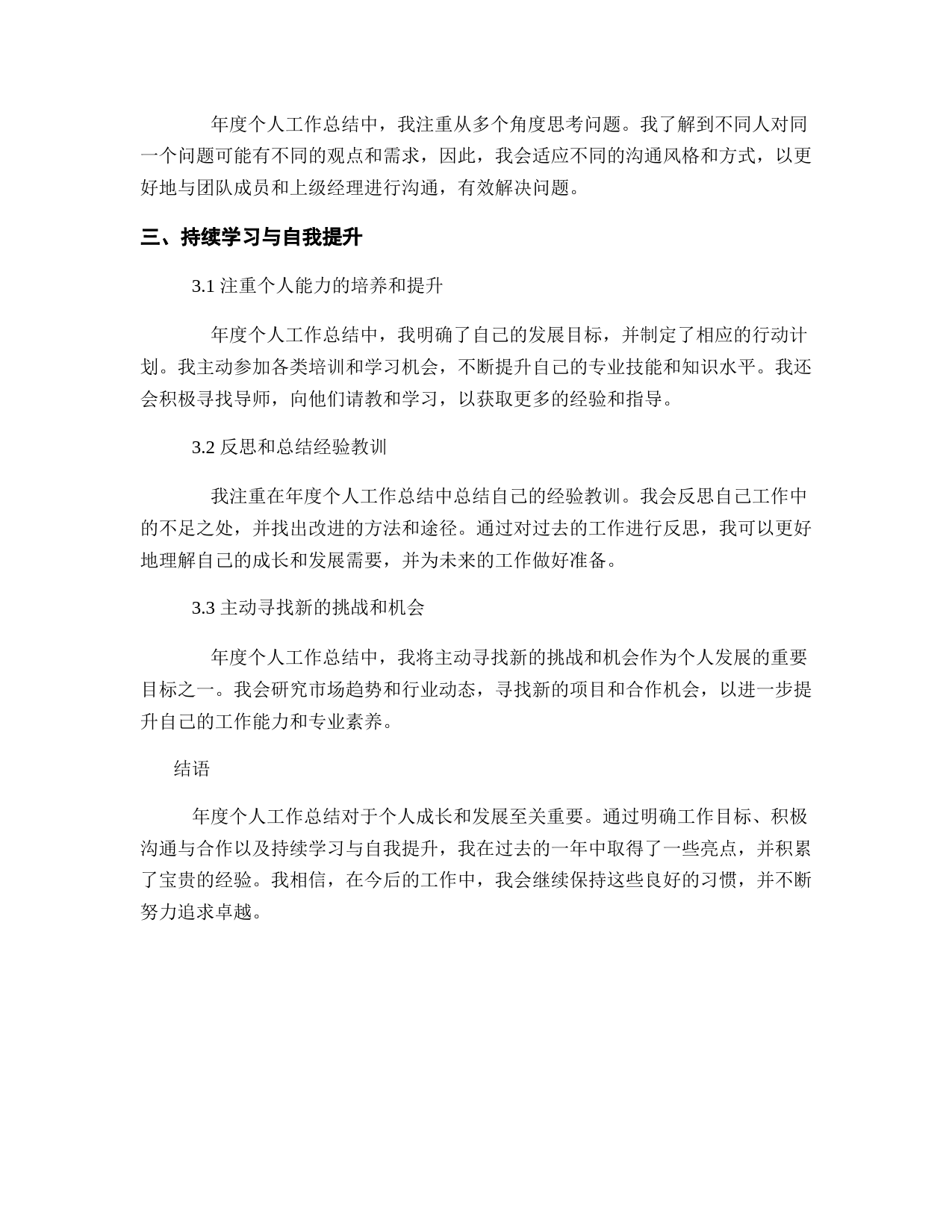 年度个人工作总结中，我注重从多个角度思考问题。我了解到不同人对同一个问题可能有不同的观点和需求，因此，我会适应不同的沟通风格和方式，以更好地与团队成员和上级经理进行沟通，有效解决问题。

三、持续学习与自我提升

3.1 注重个人能力的培养和提升

年度个人工作总结中，我明确了自己的发展目标，并制定了相应的行动计划。我主动参加各类培训和学习机会，不断提升自己的专业技能和知识水平。我还会积极寻找导师，向他们请教和学习，以获取更多的经验和指导。

3.2 反思和总结经验教训

我注重在年度个人工作总结中总结自己的经验教训。我会反思自己工作中的不足之处，并找出改进的方法和途径。通过对过去的工作进行反思，我可以更好地理解自己的成长和发展需要，并为未来的工作做好准备。

3.3 主动寻找新的挑战和机会

年度个人工作总结中，我将主动寻找新的挑战和机会作为个人发展的重要目标之一。我会研究市场趋势和行业动态，寻找新的项目和合作机会，以进一步提升自己的工作能力和专业素养。

结语

年度个人工作总结对于个人成长和发展至关重要。通过明确工作目标、积极沟通与合作以及持续学习与自我提升，我在过去的一年中取得了一些亮点，并积累了宝贵的经验。我相信，在今后的工作中，我会继续保持这些良好的习惯，并不断努力追求卓越。